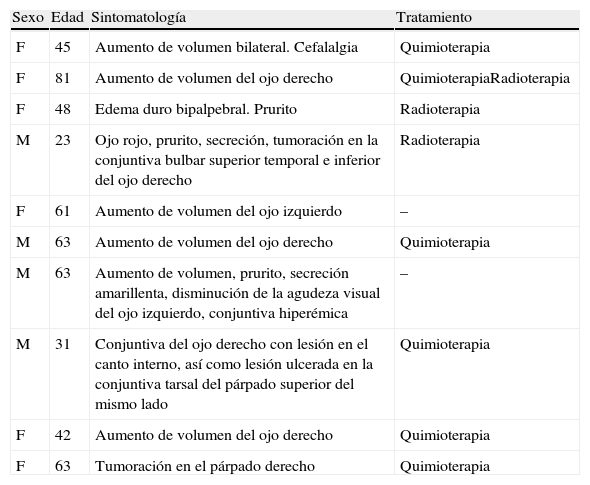 | Sexo | Edad | Sintomatología | Tratamiento |
|---|---|---|---|
| F | 45 | Aumento de volumen bilateral. Cefalalgia | Quimioterapia |
| F | 81 | Aumento de volumen del ojo derecho | QuimioterapiaRadioterapia |
| F | 48 | Edema duro bipalpebral. Prurito | Radioterapia |
| M | 23 | Ojo rojo, prurito, secreción, tumoración en la conjuntiva bulbar superior temporal e inferior del ojo derecho | Radioterapia |
| F | 61 | Aumento de volumen del ojo izquierdo | – |
| M | 63 | Aumento de volumen del ojo derecho | Quimioterapia |
| M | 63 | Aumento de volumen, prurito, secreción amarillenta, disminución de la agudeza visual del ojo izquierdo, conjuntiva hiperémica | – |
| M | 31 | Conjuntiva del ojo derecho con lesión en el canto interno, así como lesión ulcerada en la conjuntiva tarsal del párpado superior del mismo lado | Quimioterapia |
| F | 42 | Aumento de volumen del ojo derecho | Quimioterapia |
| F | 63 | Tumoración en el párpado derecho | Quimioterapia |